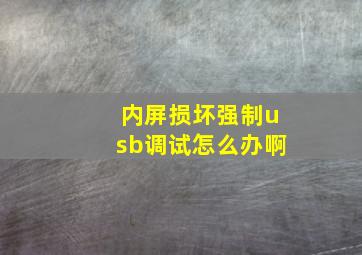 内屏损坏强制usb调试怎么办啊